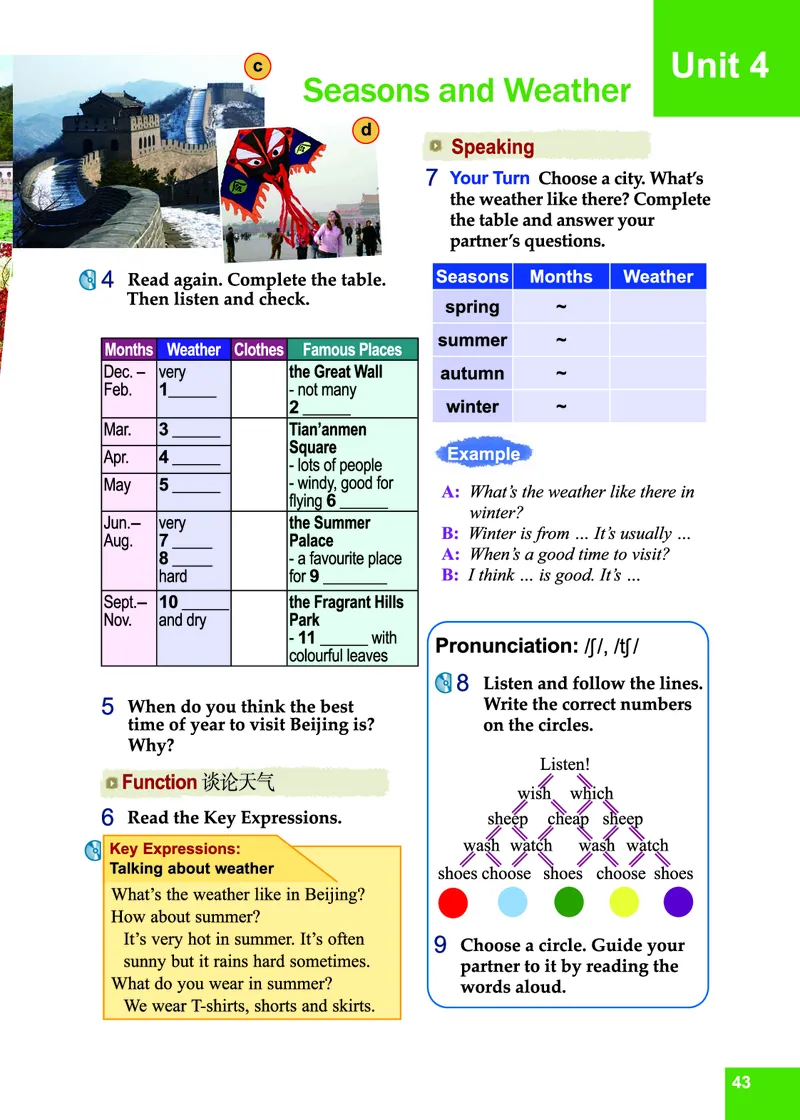 Unit 4

Seasons and Weather

c

d

4 Read again. Complete the table. Then listen and check.

| Months | Weather | Clothes | Famous Places |
|---|---|---|---|
| Dec. – Feb. | very 1______ | | the Great Wall - not many 2 ______ |
| Mar. | 3 ______ | | Tian'anmen Square - lots of people - windy, good for flying 6 ______ |
| Apr. | 4 ______ | | |
| May | 5 ______ | | |
| Jun.– Aug. | very 7 _____ 8 _____ hard | | the Summer Palace - a favourite place for 9 ________ |
| Sept.– Nov. | 10 ______ and dry | | the Fragrant Hills Park - 11 ______ with colourful leaves |

5 When do you think the best time of year to visit Beijing is? Why?

Function 谈论天气

6 Read the Key Expressions.

Key Expressions:
Talking about weather

What's the weather like in Beijing?
How about summer?
It's very hot in summer. It's often sunny but it rains hard sometimes.
What do you wear in summer?
We wear T-shirts, shorts and skirts.

Speaking

7 Your Turn Choose a city. What's the weather like there? Complete the table and answer your partner's questions.

| Seasons | Months | Weather |
|---|---|---|
| spring | ~ | |
| summer | ~ | |
| autumn | ~ | |
| winter | ~ | |

Example

A: What's the weather like there in winter?
B: Winter is from … It's usually …
A: When's a good time to visit?
B: I think … is good. It's …

Pronunciation: /ʃ/, /tʃ/

8 Listen and follow the lines. Write the correct numbers on the circles.

Listen!
wish which
sheep cheap sheep
wash watch wash watch
shoes choose shoes choose shoes

9 Choose a circle. Guide your partner to it by reading the words aloud.

43